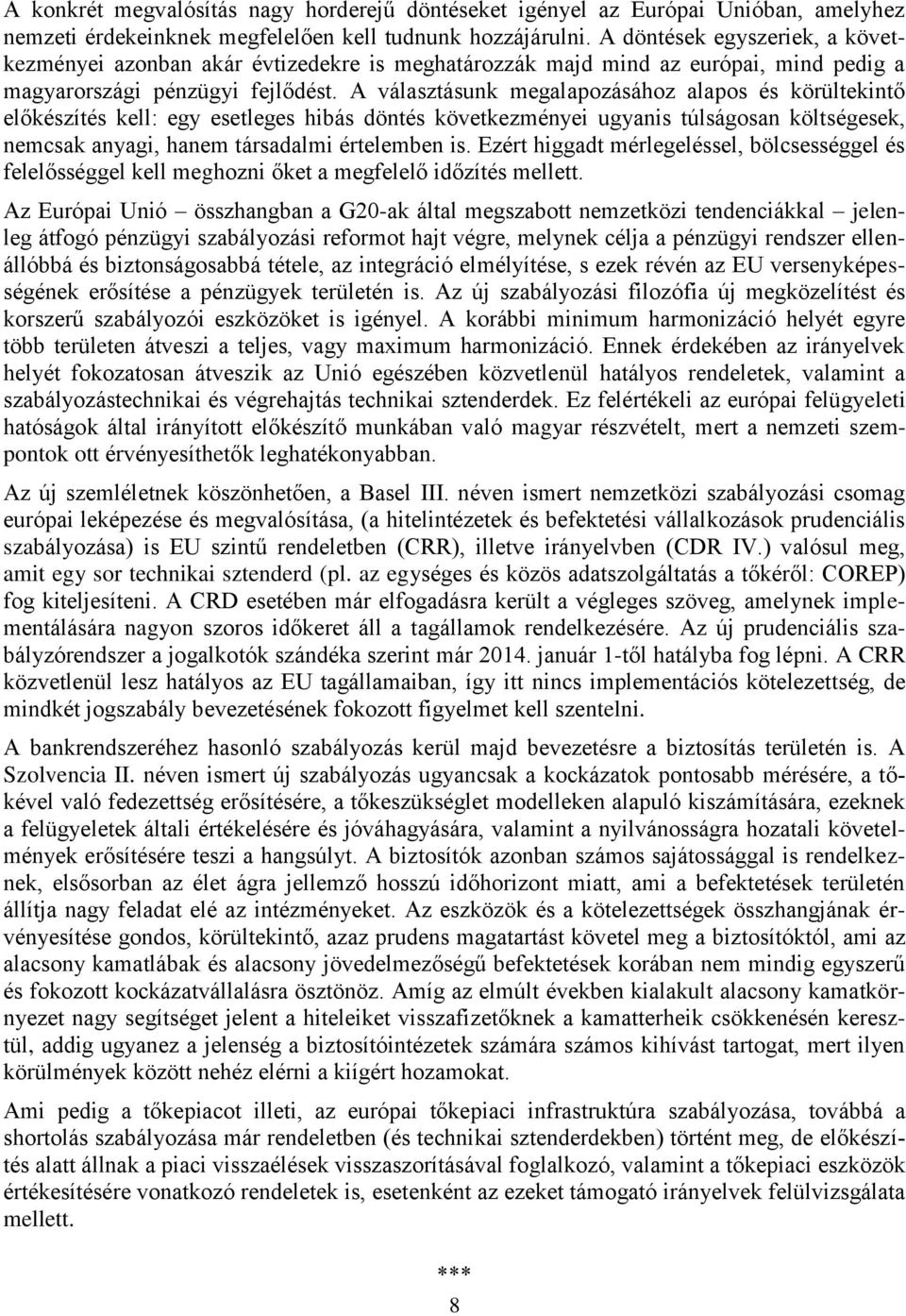 A konkrét megvalósítás nagy horderejű döntéseket igényel az Európai Unióban, amelyhez nemzeti érdekeinknek megfelelően kell tudnunk hozzájárulni. A döntések egyszeriek, a következményei azonban akár évtizedekre is meghatározzák majd mind az európai, mind pedig a magyarországi pénzügyi fejlődést. A választásunk megalapozásához alapos és körültekintő előkészítés kell: egy esetleges hibás döntés következményei ugyanis túlságosan költségesek, nemcsak anyagi, hanem társadalmi értelemben is. Ezért higgadt mérlegeléssel, bölcsességgel és felelősséggel kell meghozni őket a megfelelő időzítés mellett.

Az Európai Unió – összhangban a G20-ak által megszabott nemzetközi tendenciákkal – jelenleg átfogó pénzügyi szabályozási reformot hajt végre, melynek célja a pénzügyi rendszer ellenállóbbá és biztonságosabbá tétele, az integráció elmélyítése, s ezek révén az EU versenyképességének erősítése a pénzügyek területén is. Az új szabályozási filozófia új megközelítést és korszerű szabályozói eszközöket is igényel. A korábbi minimum harmonizáció helyét egyre több területen átveszi a teljes, vagy maximum harmonizáció. Ennek érdekében az irányelvek helyét fokozatosan átveszik az Unió egészében közvetlenül hatályos rendeletek, valamint a szabályozástechnikai és végrehajtás technikai sztenderdek. Ez felértékeli az európai felügyeleti hatóságok által irányított előkészítő munkában való magyar részvételt, mert a nemzeti szempontok ott érvényesíthetők leghatékonyabban.

Az új szemléletnek köszönhetően, a Basel III. néven ismert nemzetközi szabályozási csomag európai leképezése és megvalósítása, (a hitelintézetek és befektetési vállalkozások prudenciális szabályozása) is EU szintű rendeletben (CRR), illetve irányelvben (CDR IV.) valósul meg, amit egy sor technikai sztenderd (pl. az egységes és közös adatszolgáltatás a tőkéről: COREP) fog kiteljesíteni. A CRD esetében már elfogadásra került a végleges szöveg, amelynek implementálására nagyon szoros időkeret áll a tagállamok rendelkezésére. Az új prudenciális szabályzórendszer a jogalkotók szándéka szerint már 2014. január 1-től hatályba fog lépni. A CRR közvetlenül lesz hatályos az EU tagállamaiban, így itt nincs implementációs kötelezettség, de mindkét jogszabály bevezetésének fokozott figyelmet kell szentelni.

A bankrendszeréhez hasonló szabályozás kerül majd bevezetésre a biztosítás területén is. A Szolvencia II. néven ismert új szabályozás ugyancsak a kockázatok pontosabb mérésére, a tőkével való fedezettség erősítésére, a tőkeszükséglet modelleken alapuló kiszámítására, ezeknek a felügyeletek általi értékelésére és jóváhagyására, valamint a nyilvánosságra hozatali követelmények erősítésére teszi a hangsúlyt. A biztosítók azonban számos sajátossággal is rendelkeznek, elsősorban az élet ágra jellemző hosszú időhorizont miatt, ami a befektetések területén állítja nagy feladat elé az intézményeket. Az eszközök és a kötelezettségek összhangjának érvényesítése gondos, körültekintő, azaz prudens magatartást követel meg a biztosítóktól, ami az alacsony kamatlábak és alacsony jövedelmezőségű befektetések korában nem mindig egyszerű és fokozott kockázatvállalásra ösztönöz. Amíg az elmúlt években kialakult alacsony kamatkörnyezet nagy segítséget jelent a hiteleiket visszafizetőknek a kamatterheik csökkenésén keresztül, addig ugyanez a jelenség a biztosítóintézetek számára számos kihívást tartogat, mert ilyen körülmények között nehéz elérni a kiígért hozamokat.

Ami pedig a tőkepiacot illeti, az európai tőkepiaci infrastruktúra szabályozása, továbbá a shortolás szabályozása már rendeletben (és technikai sztenderdekben) történt meg, de előkészítés alatt állnak a piaci visszaélések visszaszorításával foglalkozó, valamint a tőkepiaci eszközök értékesítésére vonatkozó rendeletek is, esetenként az ezeket támogató irányelvek felülvizsgálata mellett.

***

8